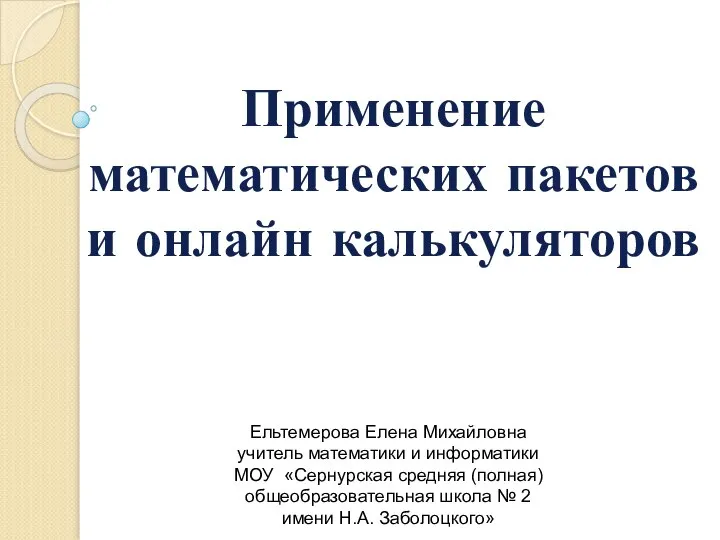 Применение математических пакетов и онлайн калькуляторов

Ельтемерова Елена Михайловна
учитель математики и информатики
МОУ «Сернурская средняя (полная) общеобразовательная школа № 2 имени Н.А. Заболоцкого»